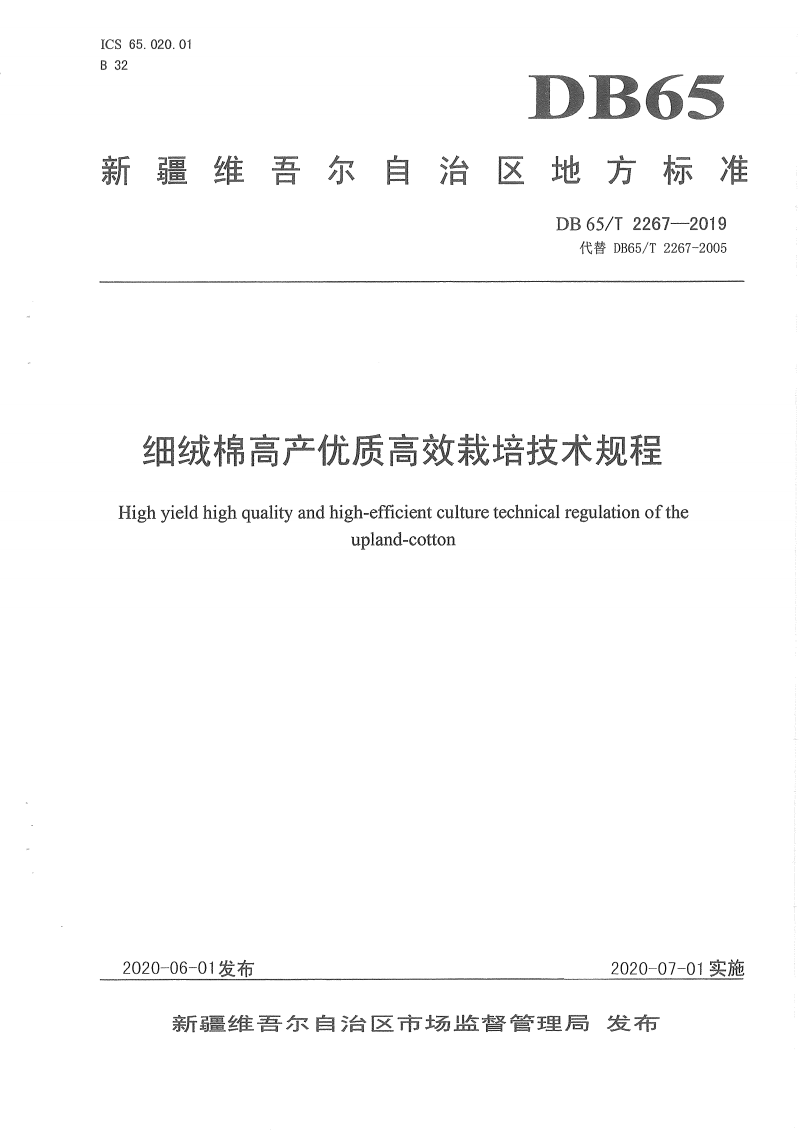 ICS 65.020.01
B 32

DB65

新疆维吾尔自治区地方标准

DB 65/T 2267—2019
代替 DB65/T 2267-2005

细绒棉高产优质高效栽培技术规程

High yield high quality and high-efficient culture technical regulation of the upland-cotton

2020-06-01发布

2020-07-01实施

新疆维吾尔自治区市场监督管理局 发布